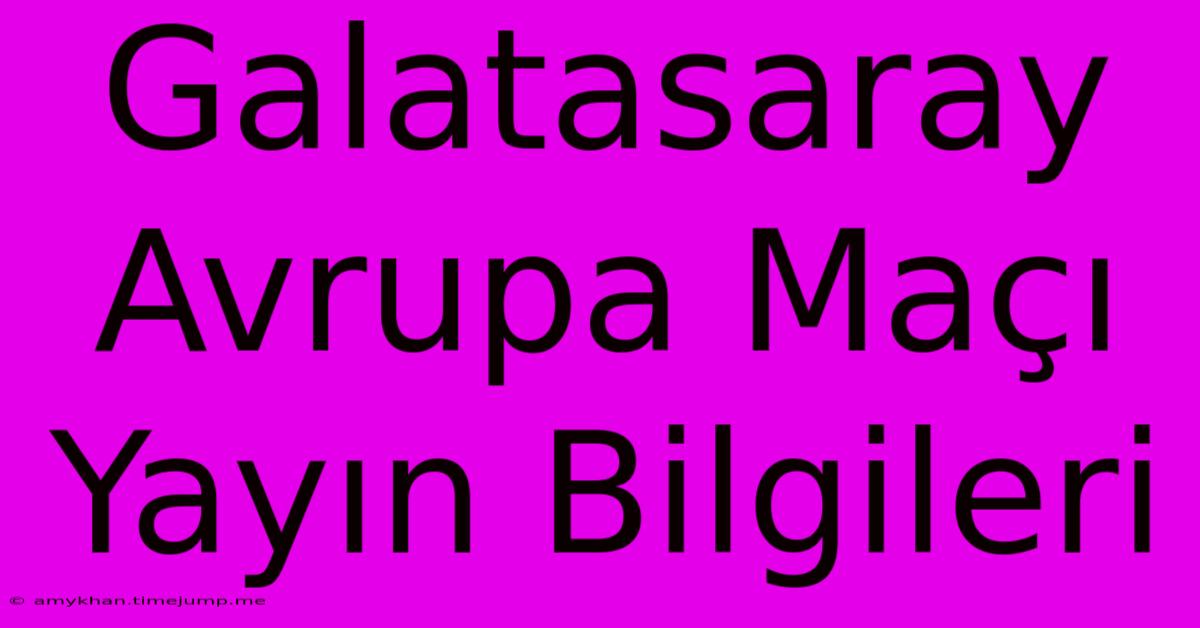 Galatasaray Avrupa Maçı Yayın Bilgileri

© amykhan.timejump.me